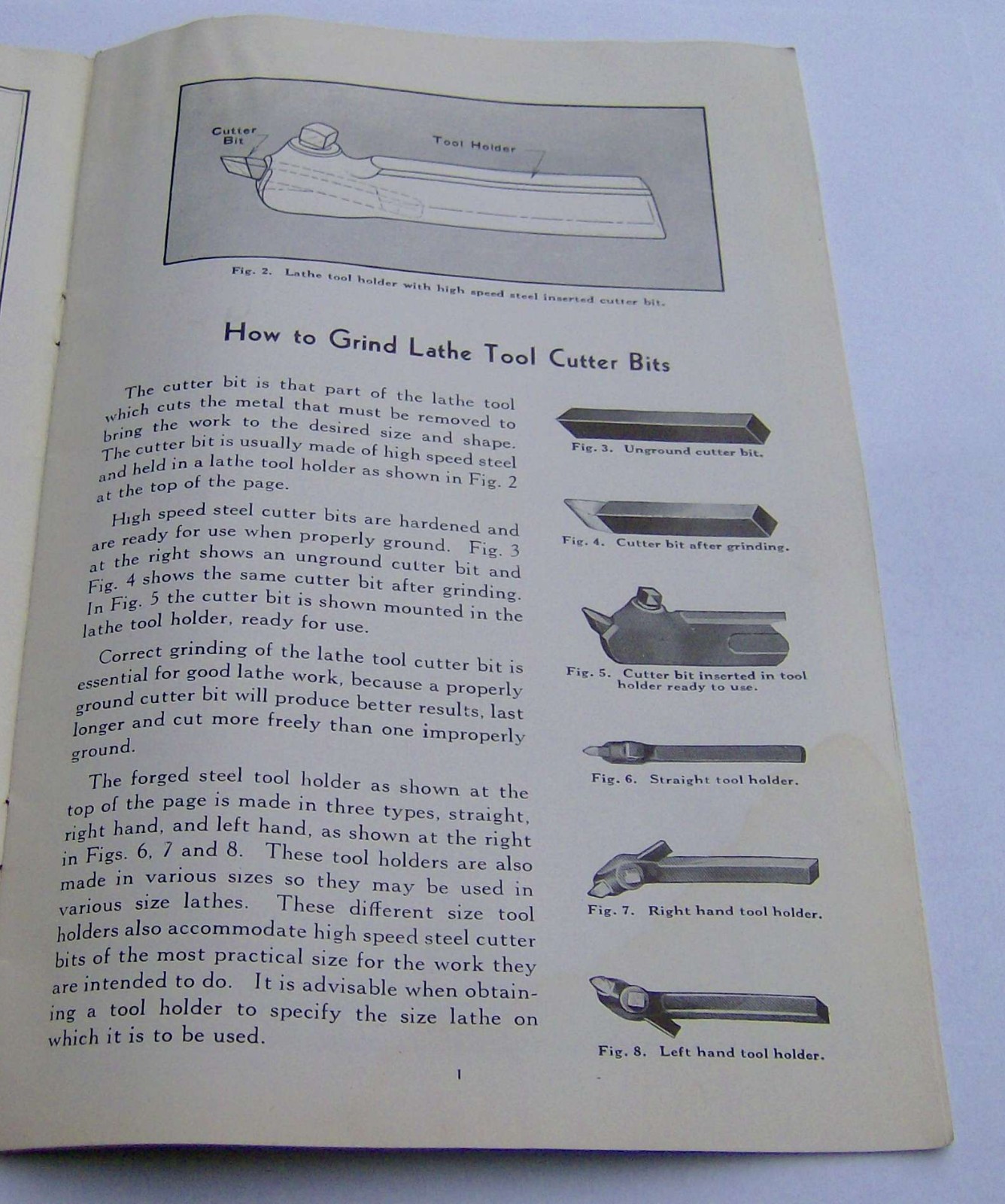 Cutter Bit

Tool Holder

Fig. 2. Lathe tool holder with high speed steel inserted cutter bit.

How to Grind Lathe Tool Cutter Bits

The cutter bit is that part of the lathe tool which cuts the metal that must be removed to bring the work to the desired size and shape. The cutter bit is usually made of high speed steel and held in a lathe tool holder as shown in Fig. 2 at the top of the page.

High speed steel cutter bits are hardened and are ready for use when properly ground. Fig. 3 at the right shows an unground cutter bit and Fig. 4 shows the same cutter bit after grinding. In Fig. 5 the cutter bit is shown mounted in the lathe tool holder, ready for use.

Correct grinding of the lathe tool cutter bit is essential for good lathe work, because a properly ground cutter bit will produce better results, last longer and cut more freely than one improperly ground.

The forged steel tool holder as shown at the top of the page is made in three types, straight, right hand, and left hand, as shown at the right in Figs. 6, 7 and 8. These tool holders are also made in various sizes so they may be used in various size lathes. These different size tool holders also accommodate high speed steel cutter bits of the most practical size for the work they are intended to do. It is advisable when obtaining a tool holder to specify the size lathe on which it is to be used.

Fig. 3. Unground cutter bit.

Fig. 4. Cutter bit after grinding.

Fig. 5. Cutter bit inserted in tool holder ready to use.

Fig. 6. Straight tool holder.

Fig. 7. Right hand tool holder.

Fig. 8. Left hand tool holder.

1